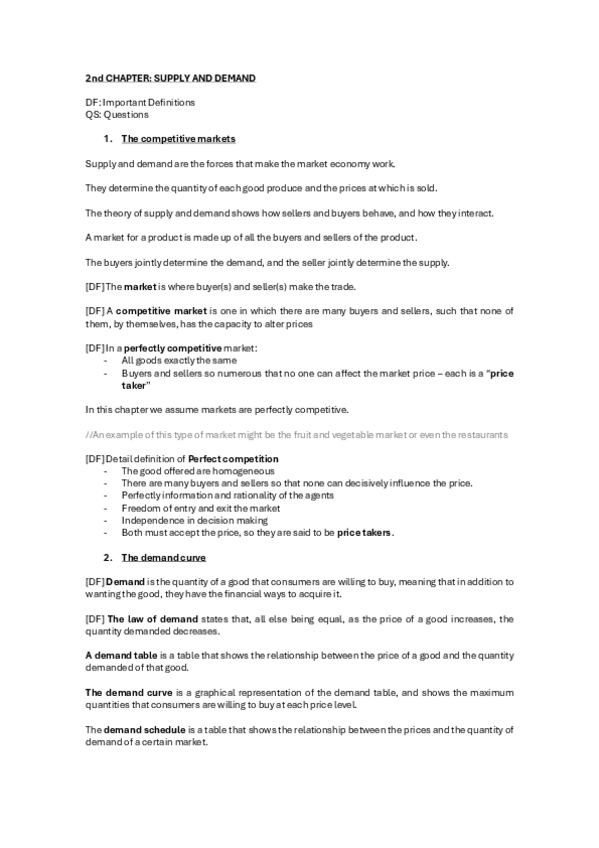 2nd CHAPTER: SUPPLY AND DEMAND

DF: Important Definitions
QS: Questions

1. The competitive markets

Supply and demand are the forces that make the market economy work.

They determine the quantity of each good produce and the prices at which is sold.

The theory of supply and demand shows how sellers and buyers behave, and how they interact.

A market for a product is made up of all the buyers and sellers of the product.

The buyers jointly determine the demand, and the seller jointly determine the supply.

[DF] The market is where buyer(s) and seller(s) make the trade.

[DF] A competitive market is one in which there are many buyers and sellers, such that none of them, by themselves, has the capacity to alter prices

[DF] In a perfectly competitive market:
- All goods exactly the same
- Buyers and sellers so numerous that no one can affect the market price – each is a "price taker"

In this chapter we assume markets are perfectly competitive.

//An example of this type of market might be the fruit and vegetable market or even the restaurants

[DF] Detail definition of Perfect competition
- The good offered are homogeneous
- There are many buyers and sellers so that none can decisively influence the price.
- Perfectly information and rationality of the agents
- Freedom of entry and exit the market
- Independence in decision making
- Both must accept the price, so they are said to be price takers.

2. The demand curve

[DF] Demand is the quantity of a good that consumers are willing to buy, meaning that in addition to wanting the good, they have the financial ways to acquire it.

[DF] The law of demand states that, all else being equal, as the price of a good increases, the quantity demanded decreases.

A demand table is a table that shows the relationship between the price of a good and the quantity demanded of that good.

The demand curve is a graphical representation of the demand table, and shows the maximum quantities that consumers are willing to buy at each price level.

The demand schedule is a table that shows the relationship between the prices and the quantity of demand of a certain market.